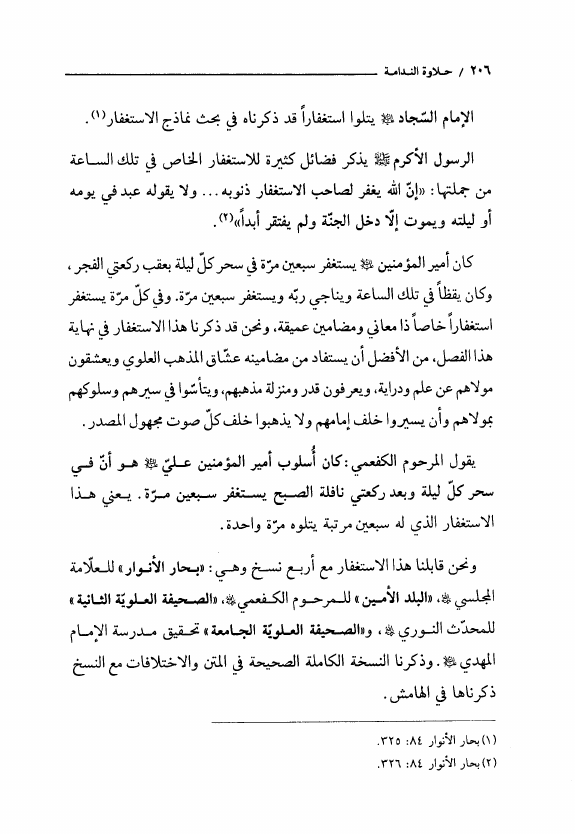 ٢٠٦ / حلاوة الندامة

الإمام السّجاد ﷺ يتلوا استغفاراً قد ذكرناه في بحث نماذج الاستغفار(١).

الرسول الأكرم ﷺ يذكر فضائل كثيرة للاستغفار الخاص في تلك الساعة من جملتها: «إنّ الله يغفر لصاحب الاستغفار ذنوبه... ولا يقوله عبد في يومه أو ليلته ويموت إلّا دخل الجنّة ولم يفتقر أبداً»(٢).

كان أمير المؤمنين ﷺ يستغفر سبعين مرّة في سحر كلّ ليلة بعقب ركعتي الفجر، وكان يقظاً في تلك الساعة ويناجي ربّه ويستغفر سبعين مرّة. وفي كلّ مرّة يستغفر استغفاراً خاصاً ذا معاني ومضامين عميقة، ونحن قد ذكرنا هذا الاستغفار في نهاية هذا الفصل، من الأفضل أن يستفاد من مضامينه عشّاق المذهب العلوي ويعشقون مولاهم عن علم ودراية، ويعرفون قدر ومنزلة مذهبهم، ويتأسّوا في سيرهم وسلوكهم بمولاهم وأن يسيروا خلف إمامهم ولا يذهبوا خلف كلّ صوت مجهول المصدر.

يقول المرحوم الكفعمي: كان أُسلوب أمير المؤمنين عليّ ﷺ هو أنّ في سحر كلّ ليلة وبعد ركعتي نافلة الصبح يستغفر سبعين مرّة. يعني هذا الاستغفار الذي له سبعين مرتبة يتلوه مرّة واحدة.

ونحن قابلنا هذا الاستغفار مع أربع نسخ وهي: «بحار الأنوار» للعلّامة المجلسي ﷺ، «البلد الأمين» للمرحوم الكفعمي ﷺ، «الصحيفة العلويّة الثانية» للمحدّث النوري ﷺ، و«الصحيفة العلويّة الجامعة» تحقيق مدرسة الإمام المهدي ﷺ. وذكرنا النسخة الكاملة الصحيحة في المتن والاختلافات مع النسخ ذكرناها في الهامش.

(١) بحار الأنوار ٨٤: ٣٢٥.
(٢) بحار الأنوار ٨٤: ٣٢٦.